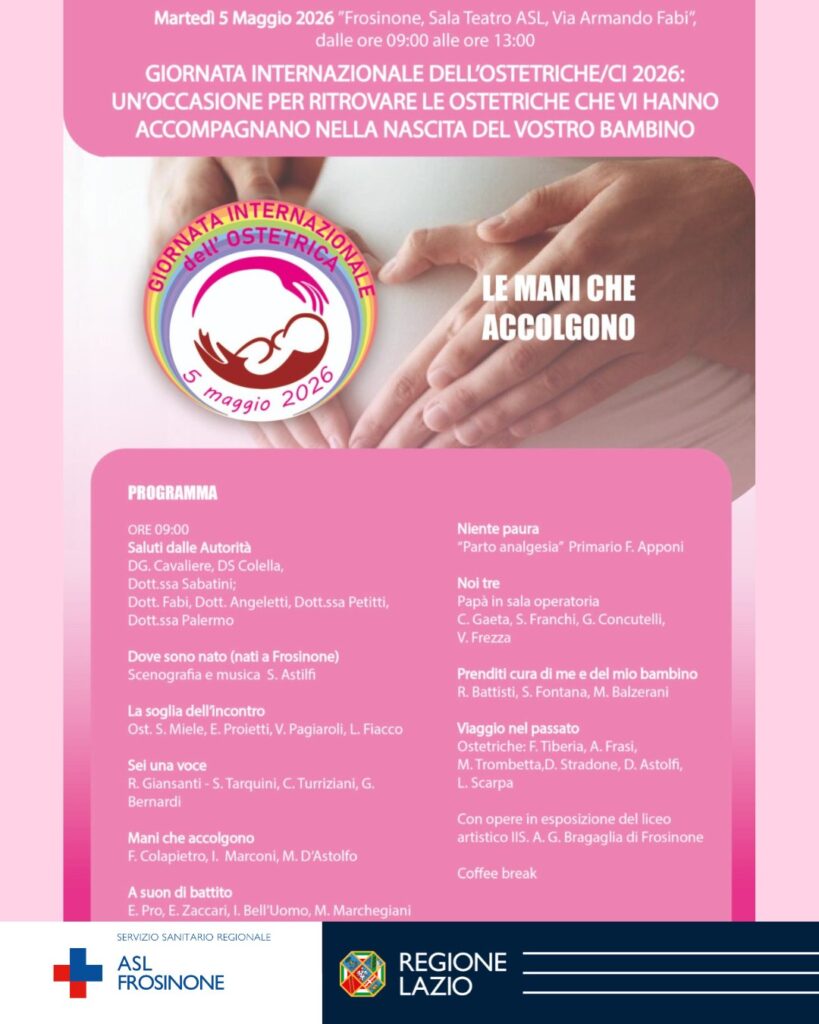 Martedì 5 Maggio 2026 "Frosinone, Sala Teatro ASL, Via Armando Fabi", dalle ore 09:00 alle ore 13:00

GIORNATA INTERNAZIONALE DELL'OSTETRICHE/CI 2026: UN'OCCASIONE PER RITROVARE LE OSTETRICHE CHE VI HANNO ACCOMPAGNANO NELLA NASCITA DEL VOSTRO BAMBINO

GIORNATA INTERNAZIONALE dell' OSTETRICA
5 maggio 2026

LE MANI CHE ACCOLGONO

PROGRAMMA

ORE 09:00
Saluti dalle Autorità
DG. Cavaliere, DS Colella, Dott.ssa Sabatini;
Dott. Fabi, Dott. Angeletti, Dott.ssa Petitti, Dott.ssa Palermo

Dove sono nato (nati a Frosinone)
Scenografia e musica S. Astilfi

La soglia dell'incontro
Ost. S. Miele, E. Proietti, V. Pagiaroli, L. Fiacco

Sei una voce
R. Giansanti - S. Tarquini, C. Turriziani, G. Bernardi

Mani che accolgono
F. Colapietro, I. Marconi, M. D'Astolfo

A suon di battito
E. Pro, E. Zaccari, I. Bell'Uomo, M. Marchegiani

Niente paura
"Parto analgesia" Primario F. Apponi

Noi tre
Papà in sala operatoria
C. Gaeta, S. Franchi, G. Concutelli, V. Frezza

Prenditi cura di me e del mio bambino
R. Battisti, S. Fontana, M. Balzerani

Viaggio nel passato
Ostetriche: F. Tiberia, A. Frasi, M. Trombetta,D. Stradone, D. Astolfi, L. Scarpa

Con opere in esposizione del liceo artistico IIS. A. G. Bragaglia di Frosinone

Coffee break

SERVIZIO SANITARIO REGIONALE
ASL FROSINONE

REGIONE LAZIO